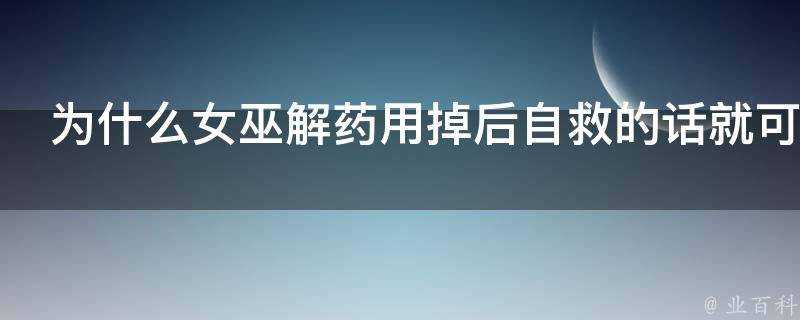 为什么女巫解药用掉后自救的话就可

@ 业百科